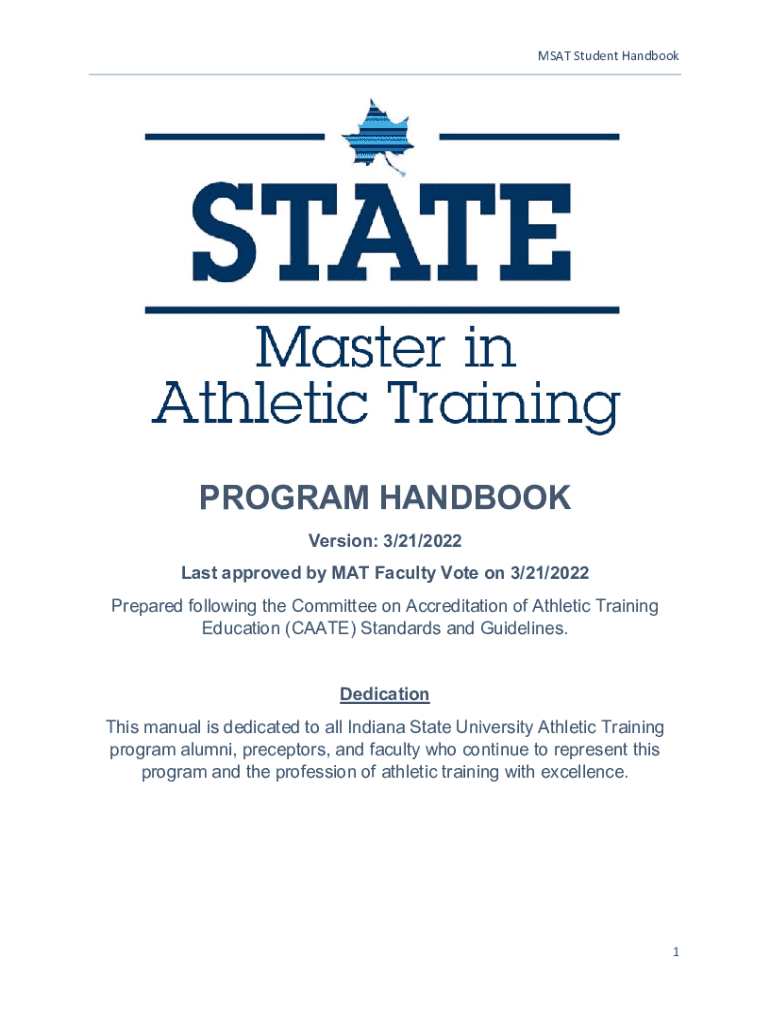 MSAT Student Handbook

STATE

Master in
Athletic Training

PROGRAM HANDBOOK

Version: 3/21/2022

Last approved by MAT Faculty Vote on 3/21/2022

Prepared following the Committee on Accreditation of Athletic Training Education (CAATE) Standards and Guidelines.

Dedication

This manual is dedicated to all Indiana State University Athletic Training program alumni, preceptors, and faculty who continue to represent this program and the profession of athletic training with excellence.

1